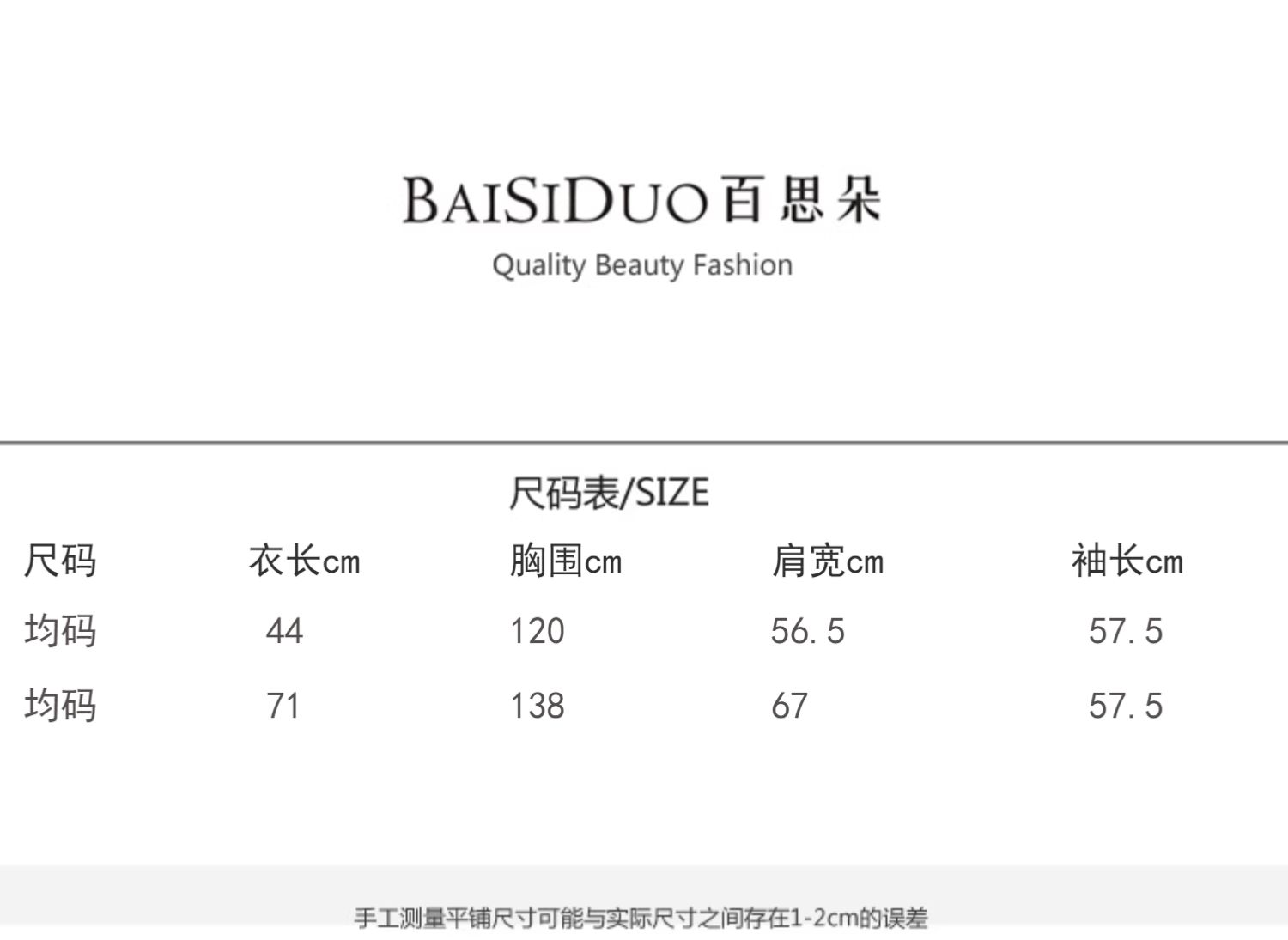 BAISIDUO百思朵
Quality Beauty Fashion

尺码表/SIZE

| 尺码 | 衣长cm | 胸围cm | 肩宽cm | 袖长cm |
|---|---|---|---|---|
| 均码 | 44 | 120 | 56.5 | 57.5 |
| 均码 | 71 | 138 | 67 | 57.5 |

手工测量平铺尺寸可能与实际尺寸之间存在1-2cm的误差